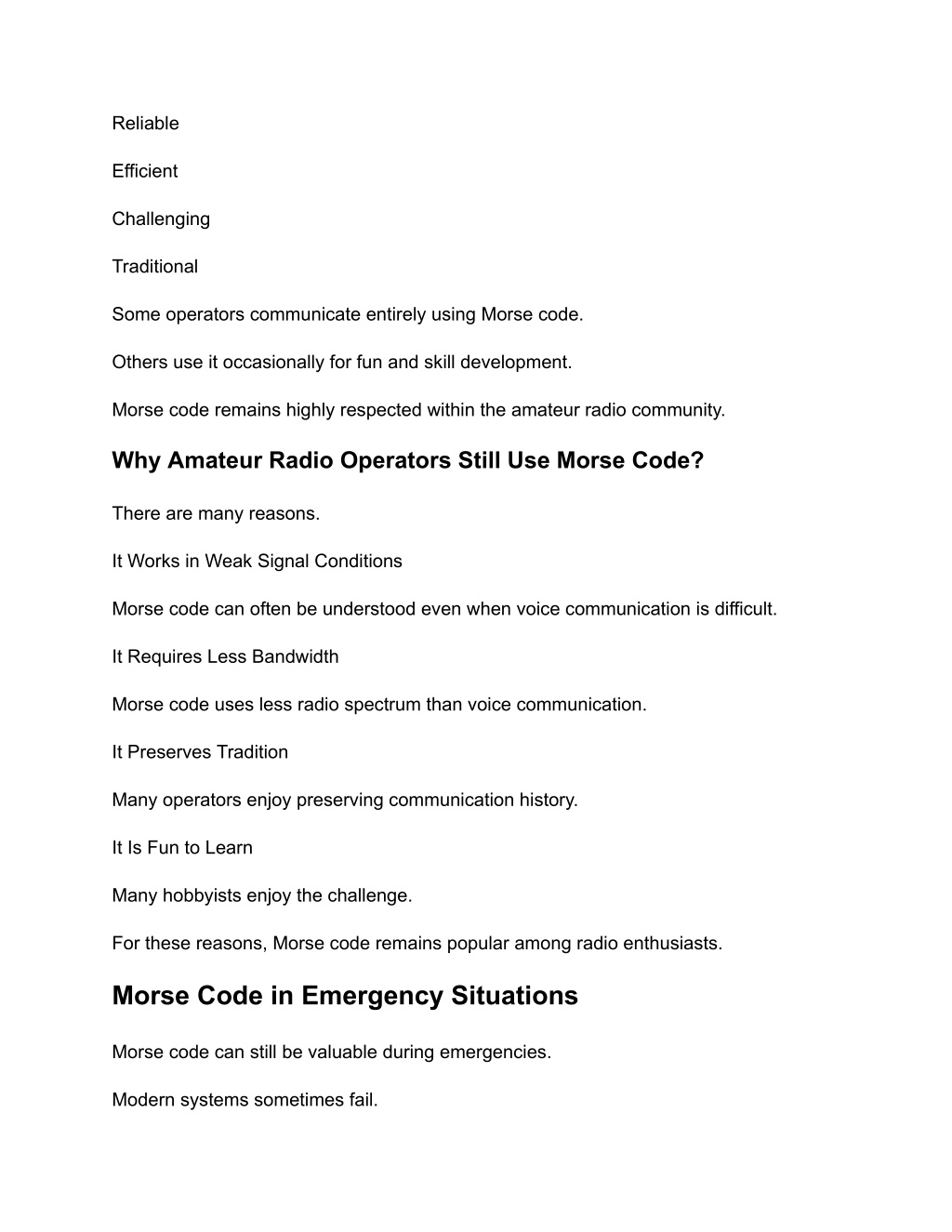 Reliable

Efficient

Challenging

Traditional

Some operators communicate entirely using Morse code.

Others use it occasionally for fun and skill development.

Morse code remains highly respected within the amateur radio community.

Why Amateur Radio Operators Still Use Morse Code?

There are many reasons.

It Works in Weak Signal Conditions

Morse code can often be understood even when voice communication is difficult.

It Requires Less Bandwidth

Morse code uses less radio spectrum than voice communication.

It Preserves Tradition

Many operators enjoy preserving communication history.

It Is Fun to Learn

Many hobbyists enjoy the challenge.

For these reasons, Morse code remains popular among radio enthusiasts.

Morse Code in Emergency Situations

Morse code can still be valuable during emergencies.

Modern systems sometimes fail.